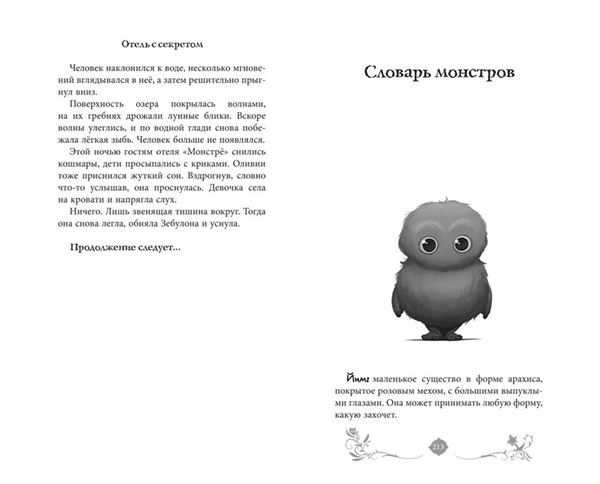 Отель с секретом

Человек наклонился к воде, несколько мгновений вглядывался в неё, а затем решительно прыгнул вниз.

Поверхность озера покрылась волнами, на их гребнях дрожали лунные блики. Вскоре волны улеглись, и по водной глади снова побежала лёгкая зыбь. Человек больше не появлялся.

Этой ночью гостям отеля «Монстрё» снились кошмары, дети просыпались с криками. Оливии тоже приснился жуткий сон. Вздрогнув, словно что-то услышав, она проснулась. Девочка села на кровати и напрягла слух.

Ничего. Лишь звенящая тишина вокруг. Тогда она снова легла, обняла Зебулона и уснула.

Продолжение следует...

Словарь монстров

Йим: маленькое существо в форме арахиса, покрытое розовым мехом, с большими выпуклыми глазами. Она может принимать любую форму, какую захочет.

213